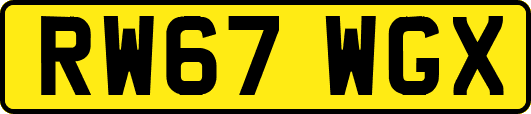 RW67 WGX